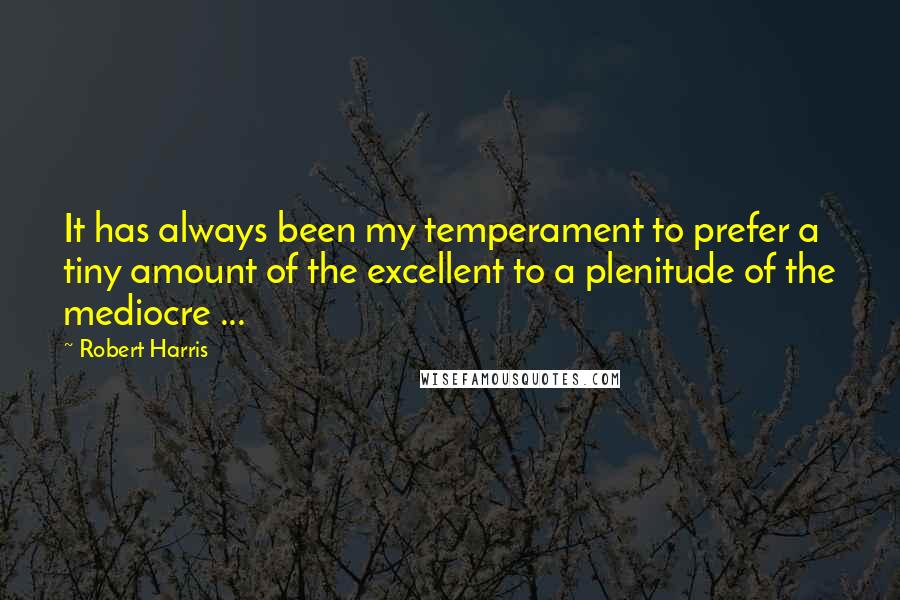 It has always been my temperament to prefer a tiny amount of the excellent to a plenitude of the mediocre ...

~ Robert Harris

WISEFAMOUSQUOTES.COM